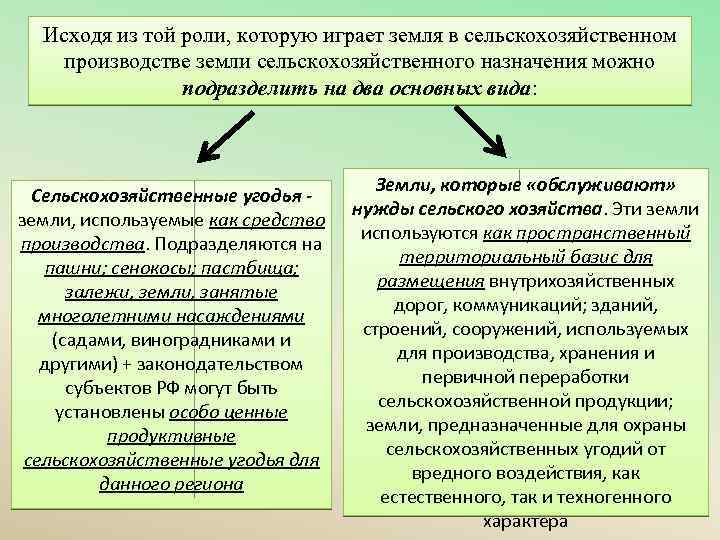 Исходя из той роли, которую играет земля в сельскохозяйственном производстве земли сельскохозяйственного назначения можно подразделить на два основных вида:

Сельскохозяйственные угодья - земли, используемые как средство производства. Подразделяются на пашни; сенокосы; пастбища; залежи, земли, занятые многолетними насаждениями (садами, виноградниками и другими) + законодательством субъектов РФ могут быть установлены особо ценные продуктивные сельскохозяйственные угодья для данного региона

Земли, которые «обслуживают» нужды сельского хозяйства. Эти земли используются как пространственный территориальный базис для размещения внутрихозяйственных дорог, коммуникаций; зданий, строений, сооружений, используемых для производства, хранения и первичной переработки сельскохозяйственной продукции; земли, предназначенные для охраны сельскохозяйственных угодий от вредного воздействия, как естественного, так и техногенного характера